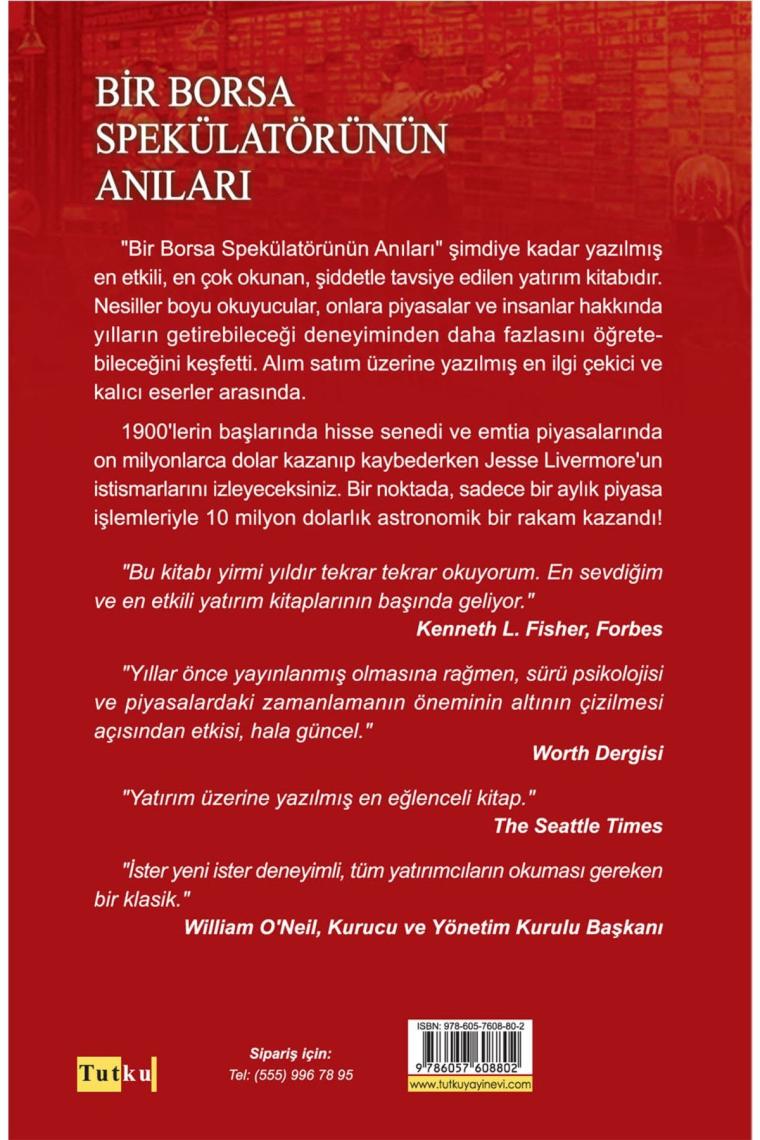 BİR BORSA SPEKÜLATÖRÜNÜN ANILARI

"Bir Borsa Spekülatörünün Anıları" şimdiye kadar yazılmış en etkili, en çok okunan, şiddetle tavsiye edilen yatırım kitabıdır. Nesiller boyu okuyucular, onlara piyasalar ve insanlar hakkında yılların getirebileceği deneyiminden daha fazlasını öğretebileceğini keşfetti. Alım satım üzerine yazılmış en ilgi çekici ve kalıcı eserler arasında.

1900'lerin başlarında hisse senedi ve emtia piyasalarında on milyonlarca dolar kazanıp kaybederken Jesse Livermore'un istismarlarını izleyeceksiniz. Bir noktada, sadece bir aylık piyasa işlemleriyle 10 milyon dolarlık astronomik bir rakam kazandı!

"Bu kitabı yirmi yıldır tekrar tekrar okuyorum. En sevdiğim ve en etkili yatırım kitaplarının başında geliyor."
Kenneth L. Fisher, Forbes

"Yıllar önce yayınlanmış olmasına rağmen, sürü psikolojisi ve piyasalardaki zamanlamanın öneminin altının çizilmesi açısından etkisi, hala güncel."
Worth Dergisi

"Yatırım üzerine yazılmış en eğlenceli kitap."
The Seattle Times

"İster yeni ister deneyimli, tüm yatırımcıların okuması gereken bir klasik."
William O'Neil, Kurucu ve Yönetim Kurulu Başkanı

Tutku

Sipariş için:
Tel: (555) 996 78 95

ISBN: 978-605-7608-80-2
9 786057 608802
www.tutkuyayinevi.com